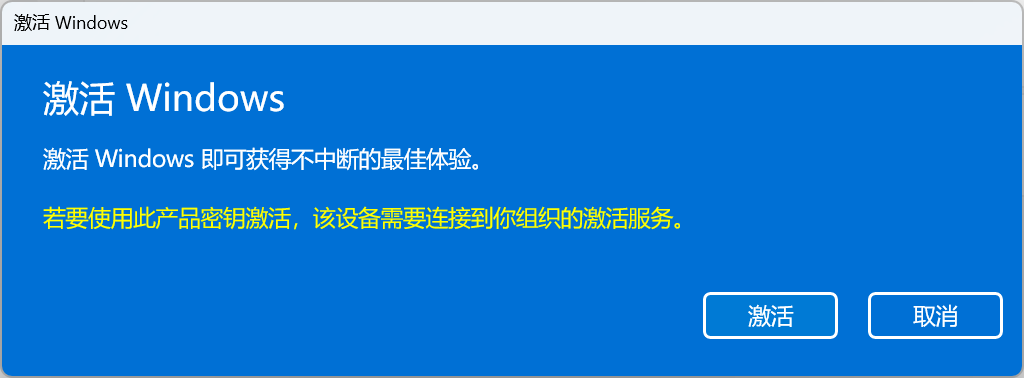 激活 Windows

激活 Windows

激活 Windows 即可获得不中断的最佳体验。

若要使用此产品密钥激活，该设备需要连接到你组织的激活服务。

激活

取消